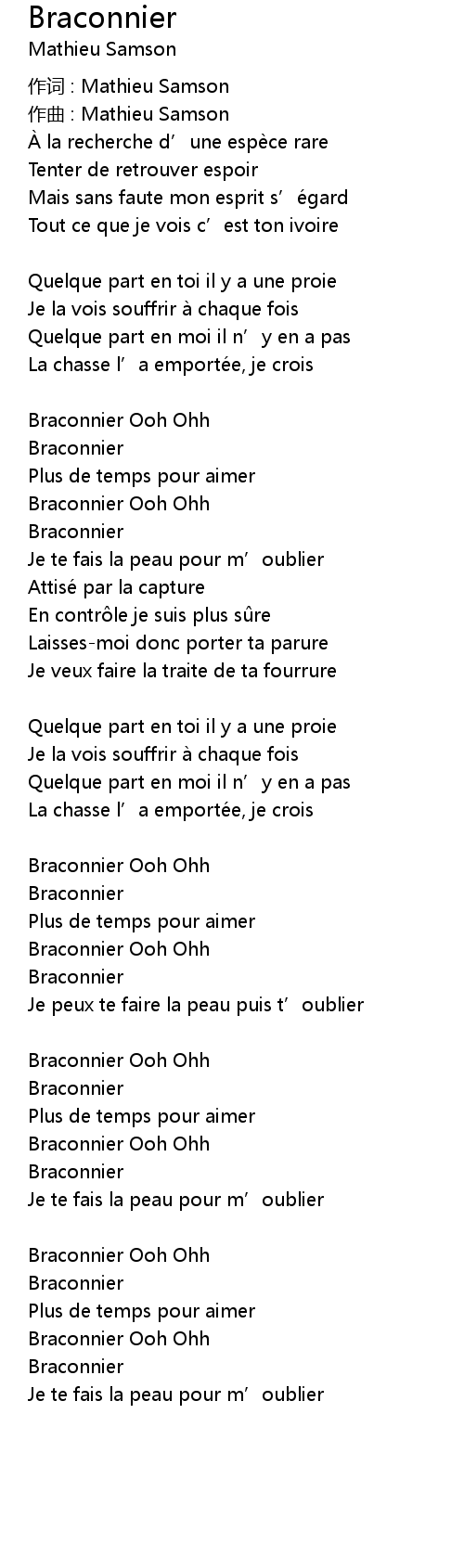 Braconnier
Mathieu Samson

作词 : Mathieu Samson
作曲 : Mathieu Samson
À la recherche d'une espèce rare
Tenter de retrouver espoir
Mais sans faute mon esprit s'égard
Tout ce que je vois c'est ton ivoire

Quelque part en toi il y a une proie
Je la vois souffrir à chaque fois
Quelque part en moi il n'y en a pas
La chasse l'a emportée, je crois

Braconnier Ooh Ohh
Braconnier
Plus de temps pour aimer
Braconnier Ooh Ohh
Braconnier
Je te fais la peau pour m'oublier
Attisé par la capture
En contrôle je suis plus sûre
Laisses-moi donc porter ta parure
Je veux faire la traite de ta fourrure

Quelque part en toi il y a une proie
Je la vois souffrir à chaque fois
Quelque part en moi il n'y en a pas
La chasse l'a emportée, je crois

Braconnier Ooh Ohh
Braconnier
Plus de temps pour aimer
Braconnier Ooh Ohh
Braconnier
Je peux te faire la peau puis t'oublier

Braconnier Ooh Ohh
Braconnier
Plus de temps pour aimer
Braconnier Ooh Ohh
Braconnier
Je te fais la peau pour m'oublier

Braconnier Ooh Ohh
Braconnier
Plus de temps pour aimer
Braconnier Ooh Ohh
Braconnier
Je te fais la peau pour m'oublier